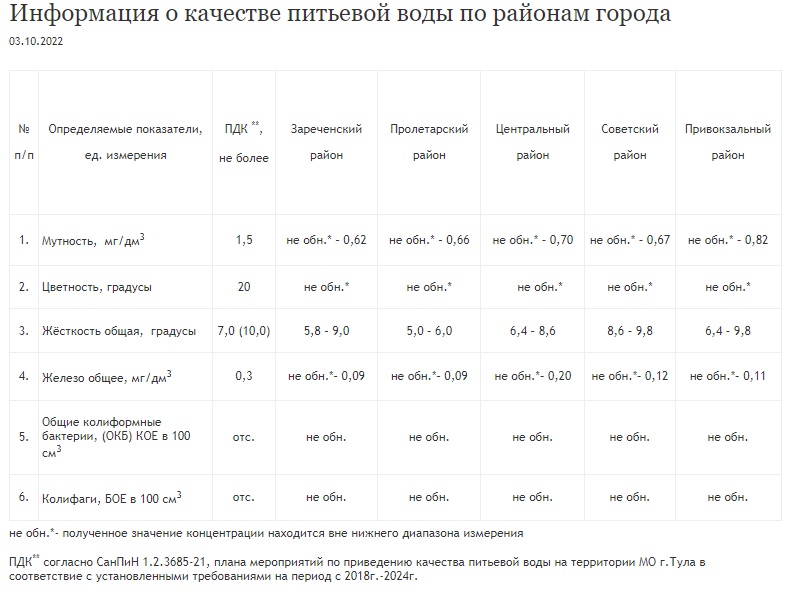 Информация о качестве питьевой воды по районам города

03.10.2022

| № п/п | Определяемые показатели, ед. измерения | ПДК $^{**}$, не более | Зареченский район | Пролетарский район | Центральный район | Советский район | Привокзальный район |
|---|---|---|---|---|---|---|---|
| 1. | Мутность, мг/дм$^3$ | 1,5 | не обн.* - 0,62 | не обн.* - 0,66 | не обн.* - 0,70 | не обн.* - 0,67 | не обн.* - 0,82 |
| 2. | Цветность, градусы | 20 | не обн.* | не обн.* | не обн.* | не обн.* | не обн.* |
| 3. | Жёсткость общая, градусы | 7,0 (10,0) | 5,8 - 9,0 | 5,0 - 6,0 | 6,4 - 8,6 | 8,6 - 9,8 | 6,4 - 9,8 |
| 4. | Железо общее, мг/дм$^3$ | 0,3 | не обн.*- 0,09 | не обн.*- 0,09 | не обн.*- 0,20 | не обн.*- 0,12 | не обн.*- 0,11 |
| 5. | Общие колиформные бактерии, (ОКБ) КОЕ в 100 см$^3$ | отс. | не обн. | не обн. | не обн. | не обн. | не обн. |
| 6. | Колифаги, БОЕ в 100 см$^3$ | отс. | не обн. | не обн. | не обн. | не обн. | не обн. |

не обн.*- полученное значение концентрации находится вне нижнего диапазона измерения

ПДК$^{**}$ согласно СанПиН 1.2.3685-21, плана мероприятий по приведению качества питьевой воды на территории МО г.Тула в соответствие с установленными требованиями на период с 2018г.-2024г.